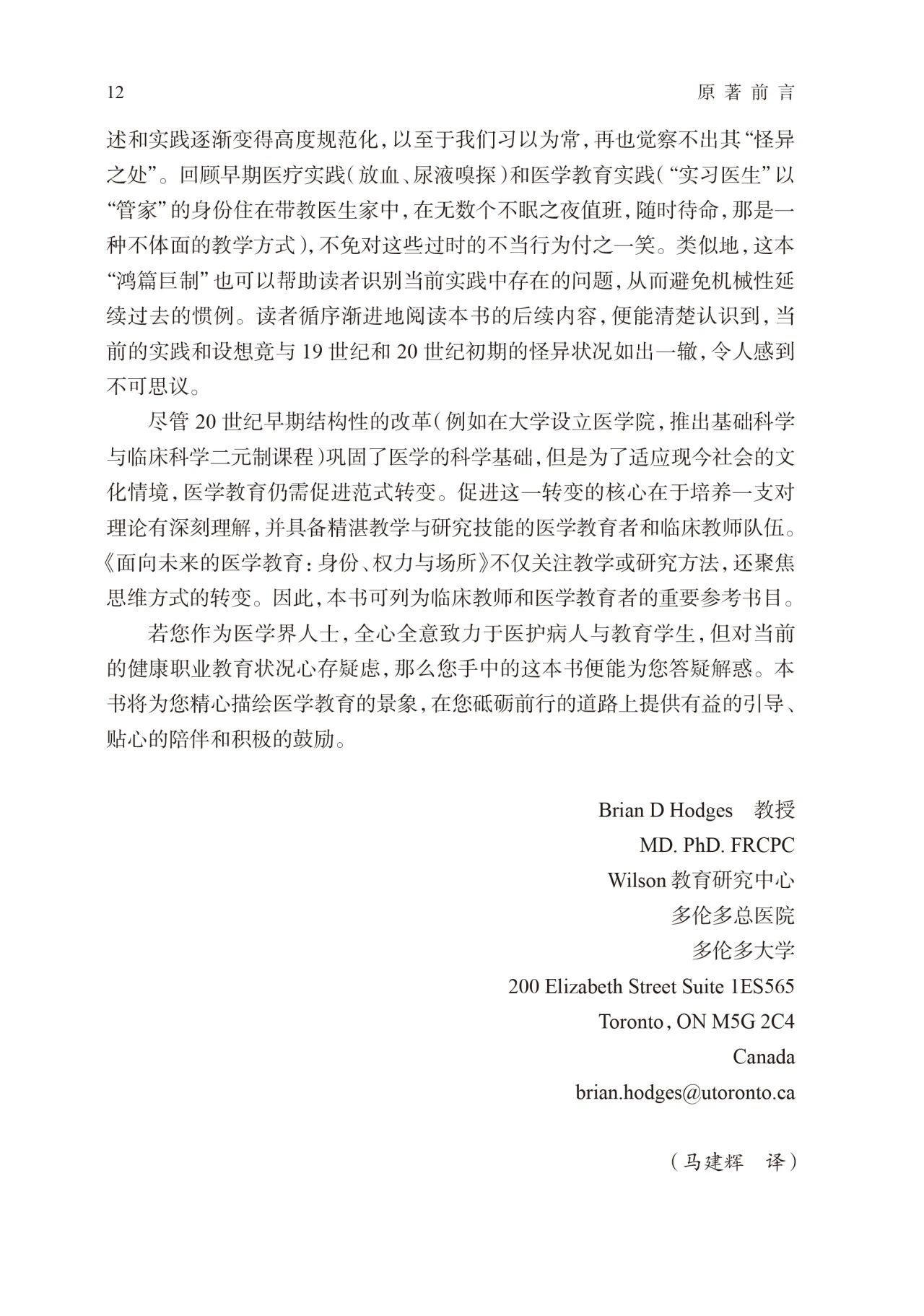 12 原著前言

述和实践逐渐变得高度规范化，以至于我们习以为常，再也觉察不出其“怪异之处”。回顾早期医疗实践（放血、尿液嗅探）和医学教育实践（“实习医生”以“管家”的身份住在带教医生家中，在无数个不眠之夜值班，随时待命，那是一种不体面的教学方式），不免对这些过时的不当行为付之一笑。类似地，这本“鸿篇巨制”也可以帮助读者识别当前实践中存在的问题，从而避免机械性延续过去的惯例。读者循序渐进地阅读本书的后续内容，便能清楚认识到，当前的实践和设想竟与 19 世纪和 20 世纪初期的怪异状况如出一辙，令人感到不可思议。

尽管 20 世纪早期结构性的改革（例如在大学设立医学院，推出基础科学与临床科学二元制课程）巩固了医学的科学基础，但是为了适应现今社会的文化情境，医学教育仍需促进范式转变。促进这一转变的核心在于培养一支对理论有深刻理解，并具备精湛教学与研究技能的医学教育者和临床教师队伍。《面向未来的医学教育：身份、权力与场所》不仅关注教学或研究方法，还聚焦思维方式的转变。因此，本书可列为临床教师和医学教育者的重要参考书目。

若您作为医学界人士，全心全意致力于医护病人与教育学生，但对当前的健康职业教育状况心存疑虑，那么您手中的这本书便能为您答疑解惑。本书将为您精心描绘医学教育的景象，在您砥砺前行的道路上提供有益的引导、贴心的陪伴和积极的鼓励。

Brian D Hodges 教授
MD. PhD. FRCPC
Wilson 教育研究中心
多伦多总医院
多伦多大学
200 Elizabeth Street Suite 1ES565
Toronto, ON M5G 2C4
Canada
brian.hodges@utoronto.ca

（马建辉 译）